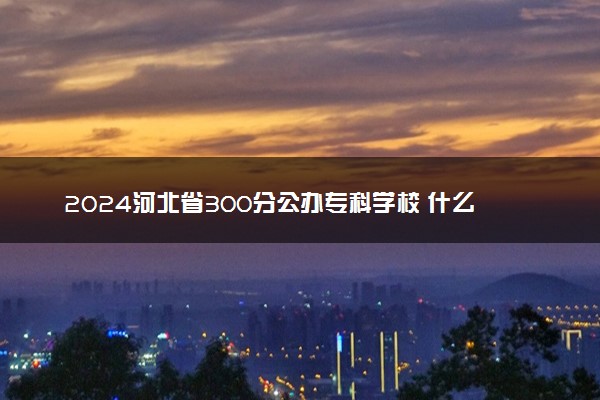 2024河北省300分公办专科学校 什么